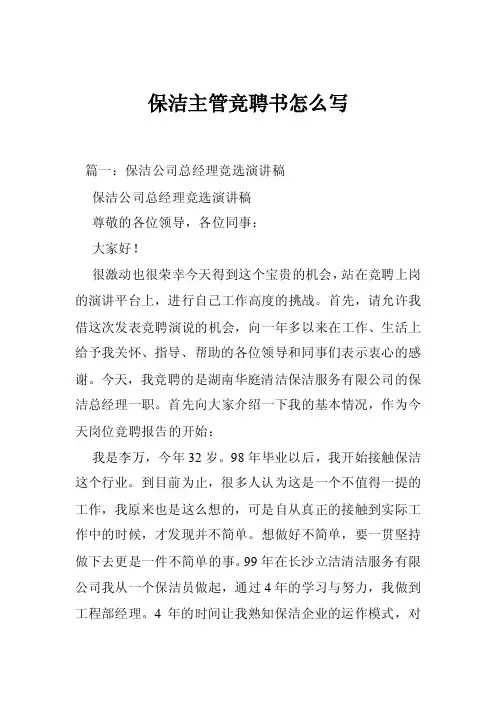 保洁主管竞聘书怎么写

篇一：保洁公司总经理竞选演讲稿

保洁公司总经理竞选演讲稿

尊敬的各位领导，各位同事：

大家好！

很激动也很荣幸今天得到这个宝贵的机会，站在竞聘上岗的演讲平台上，进行自己工作高度的挑战。首先，请允许我借这次发表竞聘演说的机会，向一年多以来在工作、生活上给予我关怀、指导、帮助的各位领导和同事们表示衷心的感谢。今天，我竞聘的是湖南华庭清洁保洁服务有限公司的保洁总经理一职。首先向大家介绍一下我的基本情况，作为今天岗位竞聘报告的开始：

我是李万，今年 32 岁。98 年毕业以后，我开始接触保洁这个行业。到目前为止，很多人认为这是一个不值得一提的工作，我原来也是这么想的，可是自从真正的接触到实际工作中的时候，才发现并不简单。想做好不简单，要一贯坚持做下去更是一件不简单的事。99 年在长沙立洁清洁服务有限公司我从一个保洁员做起，通过 4 年的学习与努力，我做到工程部经理。4 年的时间让我熟知保洁企业的运作模式，对